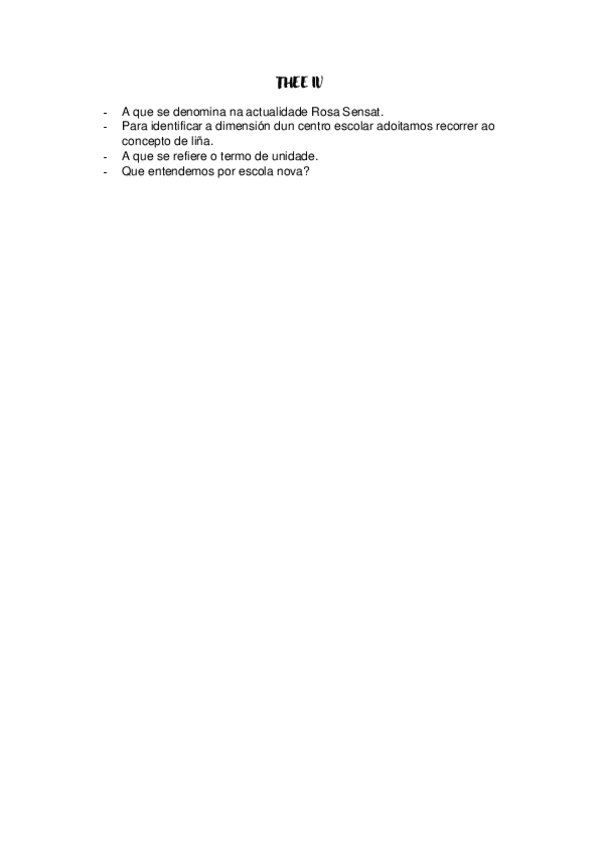 THEE IV

- A que se denomina na actualidade Rosa Sensat.
- Para identificar a dimensión dun centro escolar adoitamos recorrer ao concepto de liña.
- A que se refiere o termo de unidade.
- Que entendemos por escola nova?